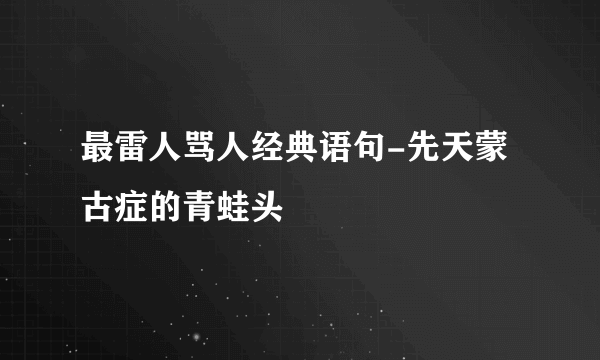 最雷人骂人经典语句-先天蒙古症的青蛙头